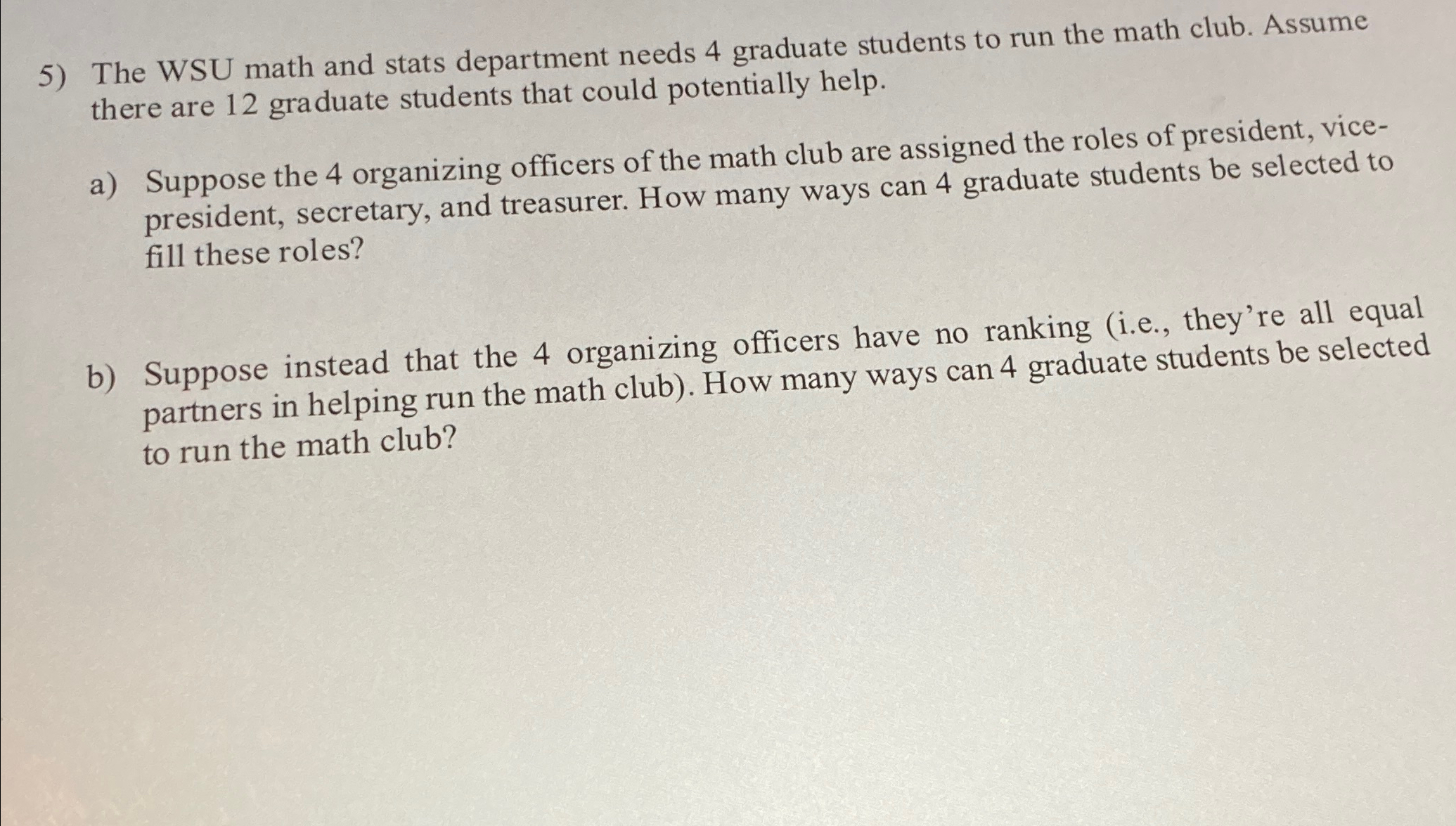 5) The WSU math and stats department needs 4 graduate students to run the math club. Assume there are 12 graduate students that could potentially help.

a) Suppose the 4 organizing officers of the math club are assigned the roles of president, vice-president, secretary, and treasurer. How many ways can 4 graduate students be selected to fill these roles?

b) Suppose instead that the 4 organizing officers have no ranking (i.e., they're all equal partners in helping run the math club). How many ways can 4 graduate students be selected to run the math club?